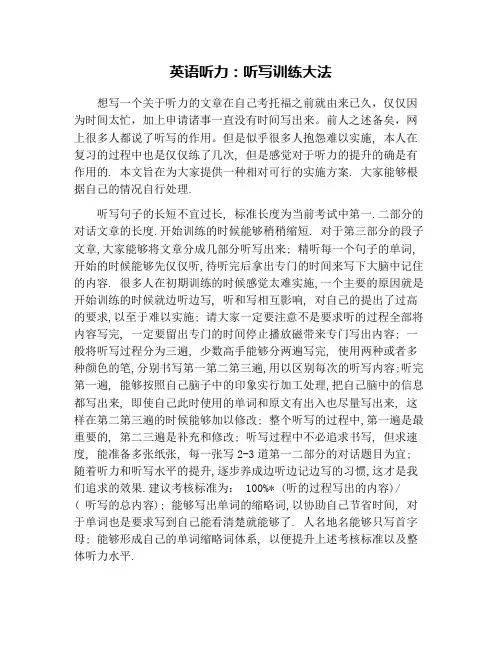 英语听力：听写训练大法

想写一个关于听力的文章在自己考托福之前就由来已久，仅仅因为时间太忙，加上申请诸事一直没有时间写出来。前人之述备矣，网上很多人都说了听写的作用。但是似乎很多人抱怨难以实施，本人在复习的过程中也是仅仅练了几次，但是感觉对于听力的提升的确是有作用的. 本文旨在为大家提供一种相对可行的实施方案. 大家能够根据自己的情况自行处理.

听写句子的长短不宜过长，标准长度为当前考试中第一.二部分的对话文章的长度.开始训练的时候能够稍稍缩短. 对于第三部分的段子文章,大家能够将文章分成几部分听写出来；精听每一个句子的单词，开始的时候能够先仅仅听,待听完后拿出专门的时间来写下大脑中记住的内容. 很多人在初期训练的时候感觉太难实施,一个主要的原因就是开始训练的时候就边听边写，听和写相互影响，对自己的提出了过高的要求,以至于难以实施；请大家一定要注意不是要求听的过程全部将内容写完，一定要留出专门的时间停止播放磁带来专门写出内容；一般将听写过程分为三遍，少数高手能够分两遍写完，使用两种或者多种颜色的笔,分别书写第一第二第三遍,用以区别每次的听写内容;听完第一遍，能够按照自己脑子中的印象实行加工处理,把自己脑中的信息都写出来，即使自己此时使用的单词和原文有出入也尽量写出来，这样在第二第三遍的时候能够加以修改；整个听写的过程中,第一遍是最重要的，第二三遍是补充和修改；听写过程中不必追求书写，但求速度，能准备多张纸张，每一张写 2-3 道第一二部分的对话题目为宜；随着听力和听写水平的提升,逐步养成边听边记边写的习惯,这才是我们追求的效果.建议考核标准为： 100%*（听的过程写出的内容）/（ 听写的总内容）；能够写出单词的缩略词,以协助自己节省时间，对于单词也是要求写到自己能看清楚就能够了. 人名地名能够只写首字母；能够形成自己的单词缩略词体系，以便提升上述考核标准以及整体听力水平.